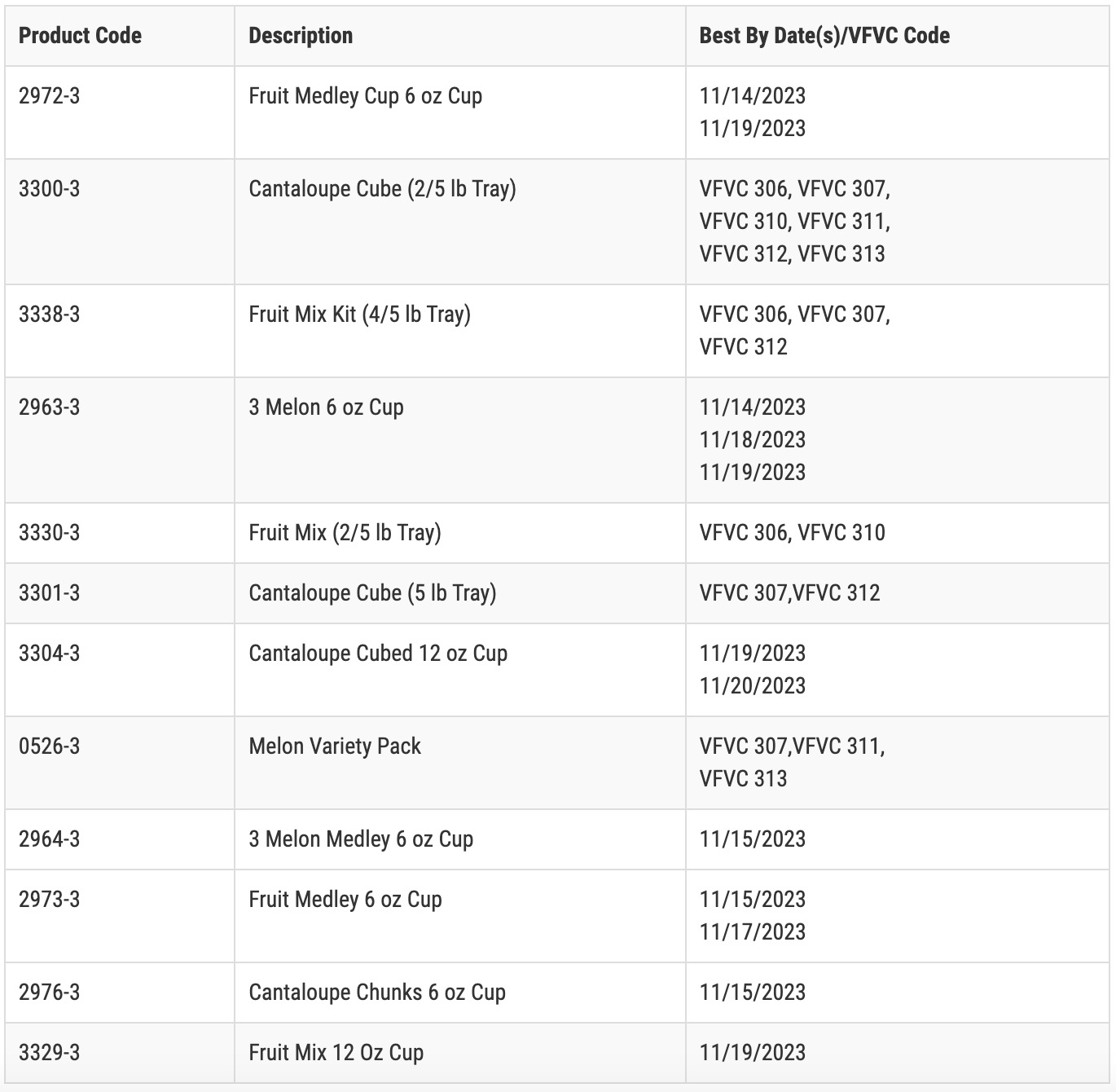 | Product Code | Description | Best By Date(s)/VFVC Code |
|---|---|---|
| 2972-3 | Fruit Medley Cup 6 oz Cup | 11/14/2023 11/19/2023 |
| 3300-3 | Cantaloupe Cube (2/5 lb Tray) | VFVC 306, VFVC 307, VFVC 310, VFVC 311, VFVC 312, VFVC 313 |
| 3338-3 | Fruit Mix Kit (4/5 lb Tray) | VFVC 306, VFVC 307, VFVC 312 |
| 2963-3 | 3 Melon 6 oz Cup | 11/14/2023 11/18/2023 11/19/2023 |
| 3330-3 | Fruit Mix (2/5 lb Tray) | VFVC 306, VFVC 310 |
| 3301-3 | Cantaloupe Cube (5 lb Tray) | VFVC 307,VFVC 312 |
| 3304-3 | Cantaloupe Cubed 12 oz Cup | 11/19/2023 11/20/2023 |
| 0526-3 | Melon Variety Pack | VFVC 307,VFVC 311, VFVC 313 |
| 2964-3 | 3 Melon Medley 6 oz Cup | 11/15/2023 |
| 2973-3 | Fruit Medley 6 oz Cup | 11/15/2023 11/17/2023 |
| 2976-3 | Cantaloupe Chunks 6 oz Cup | 11/15/2023 |
| 3329-3 | Fruit Mix 12 Oz Cup | 11/19/2023 |